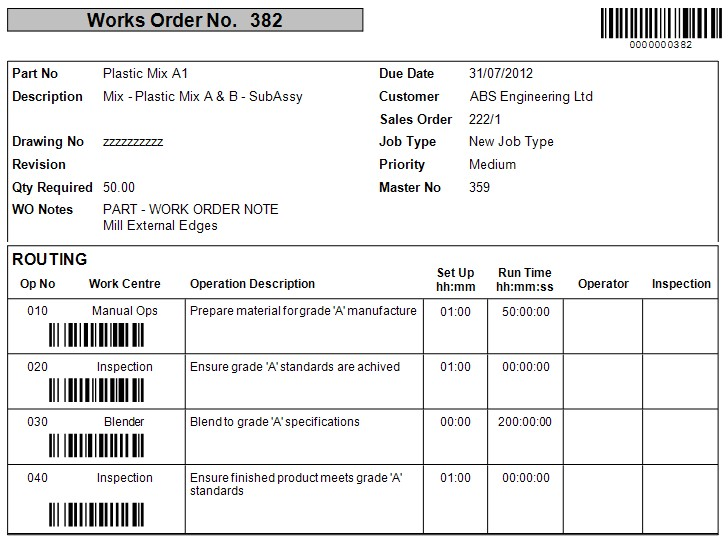 Works Order No. 382

0000000382

Part No Plastic Mix A1
Description Mix - Plastic Mix A & B - SubAssy
Drawing No zzzzzzzzzz
Revision
Qty Required 50.00
WO Notes PART - WORK ORDER NOTE
Mill External Edges

Due Date 31/07/2012
Customer ABS Engineering Ltd
Sales Order 222/1
Job Type New Job Type
Priority Medium
Master No 359

ROUTING

| Op No | Work Centre | Operation Description | Set Up hh:mm | Run Time hh:mm:ss | Operator | Inspection |
|---|---|---|---|---|---|---|
| 010 | Manual Ops | Prepare material for grade 'A' manufacture | 01:00 | 50:00:00 | | |
| 020 | Inspection | Ensure grade 'A' standards are achived | 01:00 | 00:00:00 | | |
| 030 | Blender | Blend to grade 'A' specifications | 00:00 | 200:00:00 | | |
| 040 | Inspection | Ensure finished product meets grade 'A' standards | 01:00 | 00:00:00 | | |